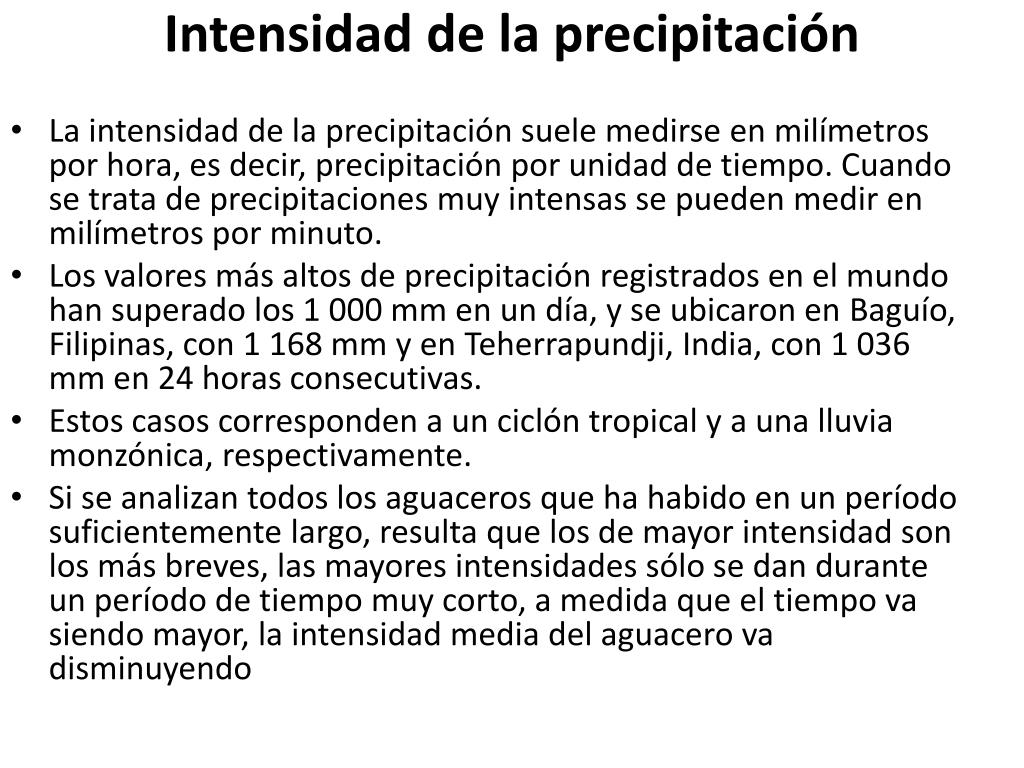 Intensidad de la precipitación

• La intensidad de la precipitación suele medirse en milímetros por hora, es decir, precipitación por unidad de tiempo. Cuando se trata de precipitaciones muy intensas se pueden medir en milímetros por minuto.
• Los valores más altos de precipitación registrados en el mundo han superado los 1 000 mm en un día, y se ubicaron en Baguío, Filipinas, con 1 168 mm y en Teherrapundji, India, con 1 036 mm en 24 horas consecutivas.
• Estos casos corresponden a un ciclón tropical y a una lluvia monzónica, respectivamente.
• Si se analizan todos los aguaceros que ha habido en un período suficientemente largo, resulta que los de mayor intensidad son los más breves, las mayores intensidades sólo se dan durante un período de tiempo muy corto, a medida que el tiempo va siendo mayor, la intensidad media del aguacero va disminuyendo